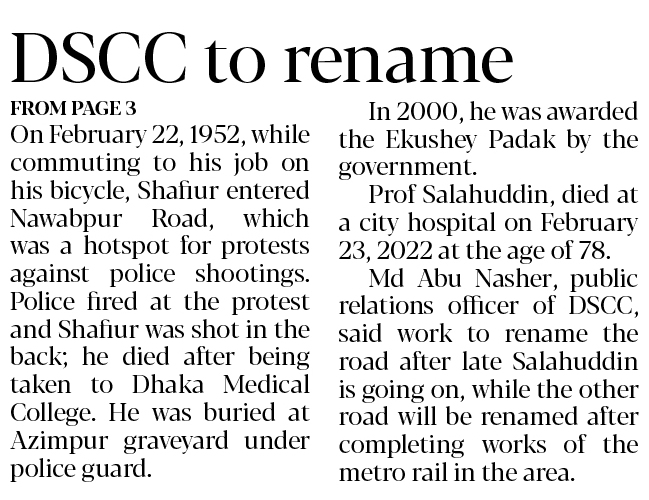 DSCC to rename

FROM PAGE 3

On February 22, 1952, while commuting to his job on his bicycle, Shafiur entered Nawabpur Road, which was a hotspot for protests against police shootings. Police fired at the protest and Shafiur was shot in the back; he died after being taken to Dhaka Medical College. He was buried at Azimpur graveyard under police guard.

In 2000, he was awarded the Ekushey Padak by the government.

Prof Salahuddin, died at a city hospital on February 23, 2022 at the age of 78.

Md Abu Nasher, public relations officer of DSCC, said work to rename the road after late Salahuddin is going on, while the other road will be renamed after completing works of the metro rail in the area.